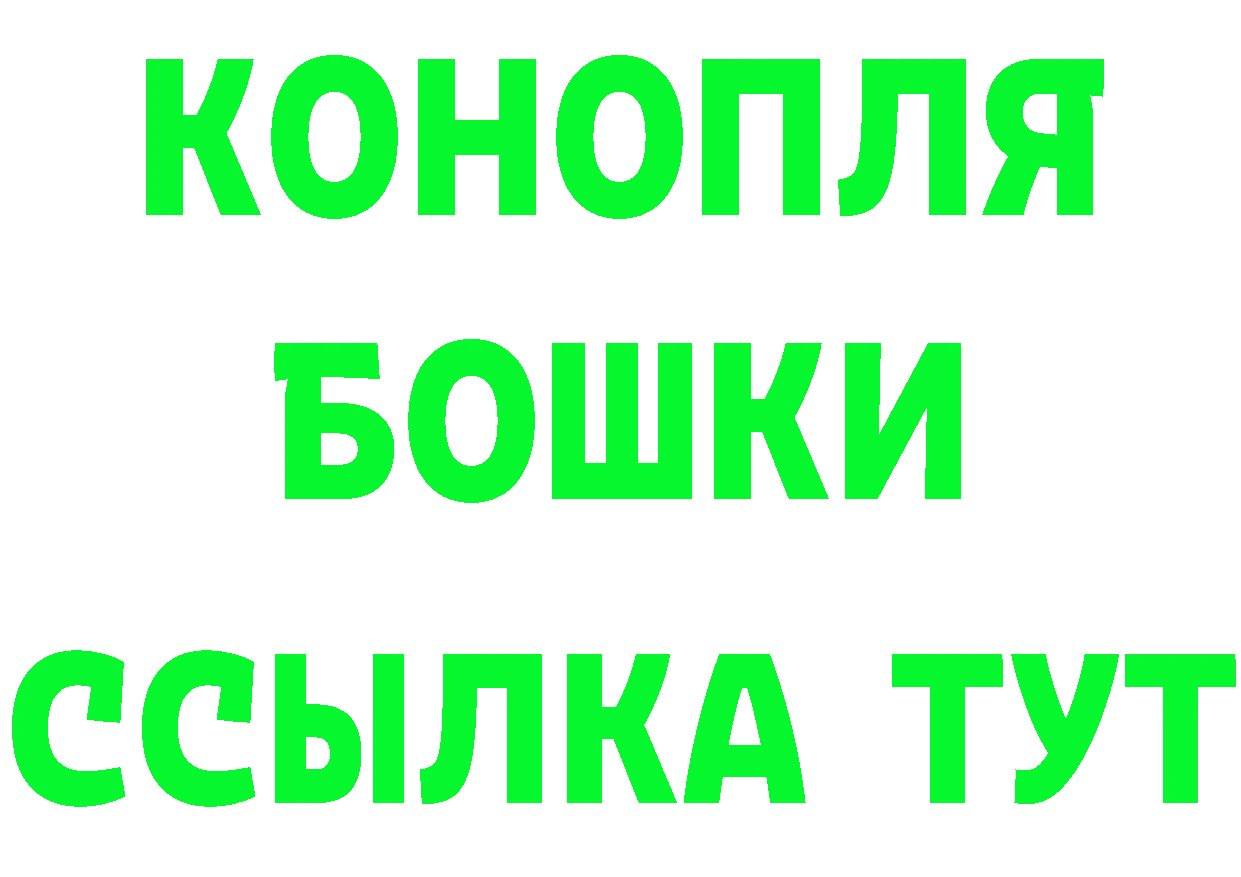 КОНОПЛЯ
БОШКИ
ССЫЛКА ТУТ